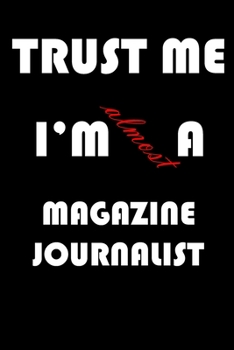 TRUST ME

I'M almost A

MAGAZINE JOURNALIST